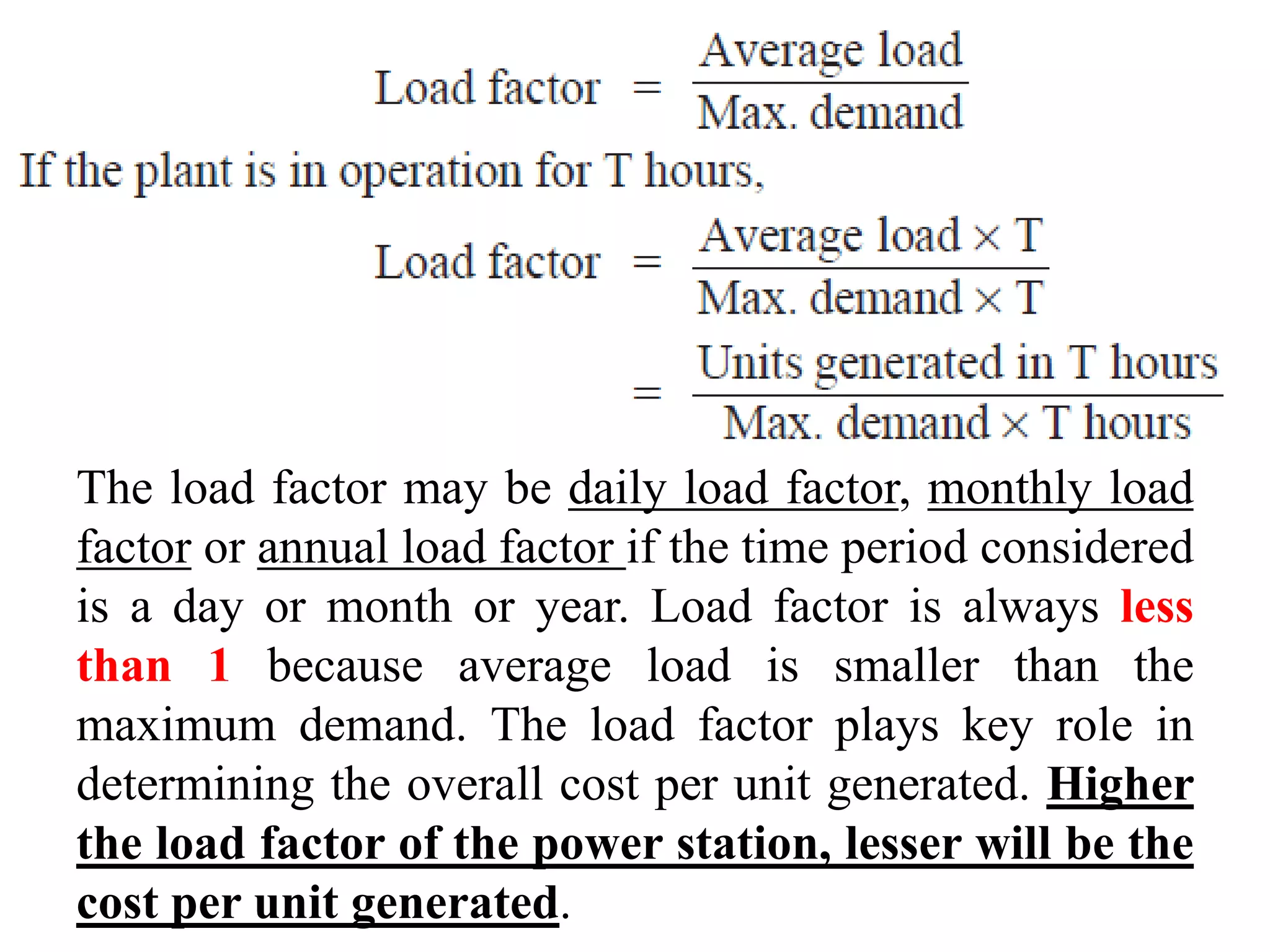 $\text{Load factor} = \frac{\text{Average load}}{\text{Max. demand}}$

If the plant is in operation for T hours,

$\text{Load factor} = \frac{\text{Average load} \times T}{\text{Max. demand} \times T}$

$= \frac{\text{Units generated in T hours}}{\text{Max. demand} \times \text{T hours}}$

The load factor may be daily load factor, monthly load factor or annual load factor if the time period considered is a day or month or year. Load factor is always less than 1 because average load is smaller than the maximum demand. The load factor plays key role in determining the overall cost per unit generated. Higher the load factor of the power station, lesser will be the cost per unit generated.